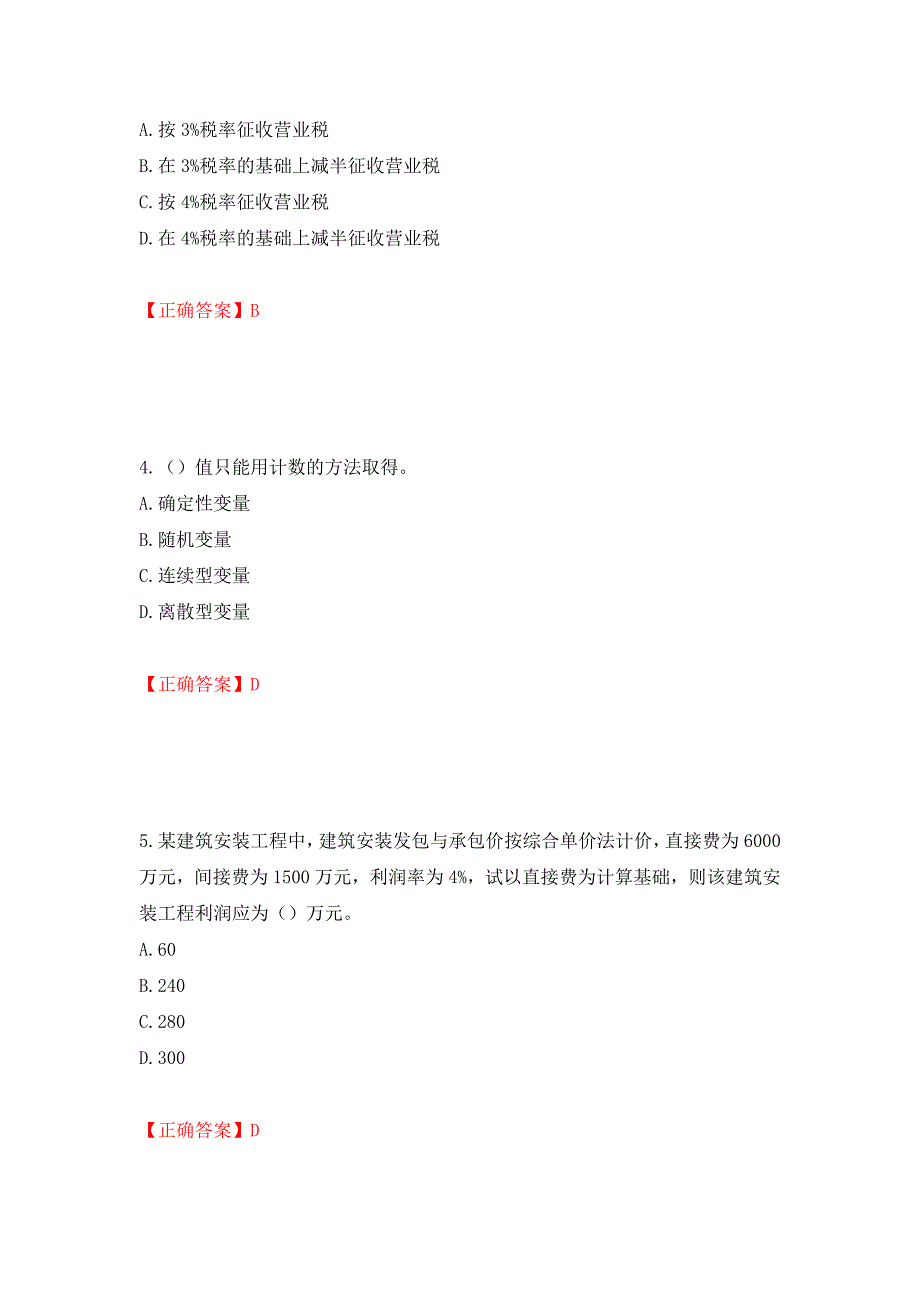 A. 按 3%税率征收营业税
B. 在 3%税率的基础上减半征收营业税
C. 按 4%税率征收营业税
D. 在 4%税率的基础上减半征收营业税

【正确答案】B

4.（）值只能用计数的方法取得。
A. 确定性变量
B. 随机变量
C. 连续型变量
D. 离散型变量

【正确答案】D

5. 某建筑安装工程中，建筑安装发包与承包价按综合单价法计价，直接费为 6000 万元，间接费为 1500 万元，利润率为 4%，试以直接费为计算基础，则该建筑安装工程利润应为（）万元。
A. 60
B. 240
C. 280
D. 300

【正确答案】D